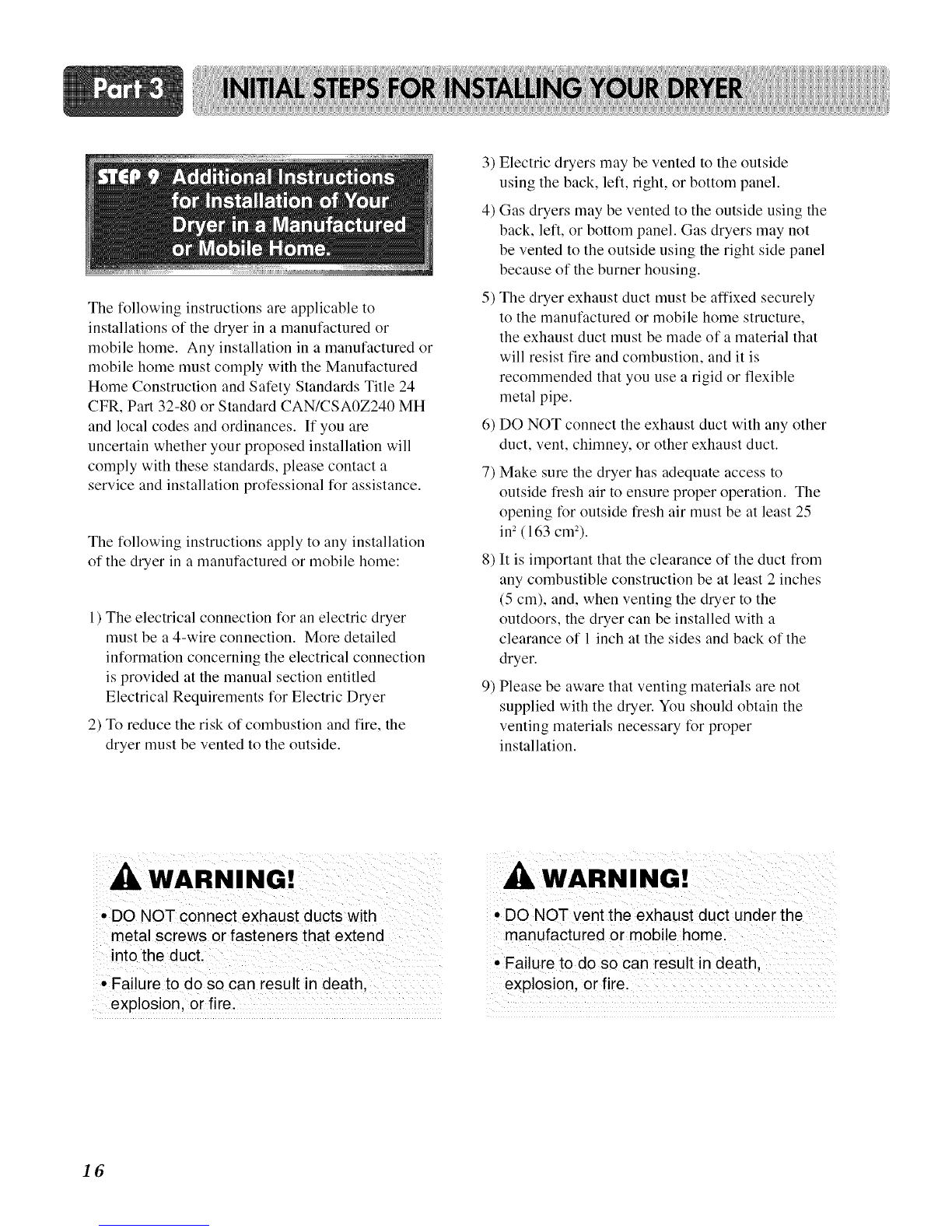 Part 3 INITIAL STEPS FOR INSTALLING YOUR DRYER

STEP 9 Additional Instructions for Installation of Your Dryer in a Manufactured or Mobile Home.

The following instructions are applicable to installations of the dryer in a manufactured or mobile home. Any installation in a manufactured or mobile home must comply with the Manufactured Home Construction and Safety Standards Title 24 CFR, Part 32-80 or Standard CAN/CSA0Z240 MH and local codes and ordinances. If you are uncertain whether your proposed installation will comply with these standards, please contact a service and installation professional for assistance.

The following instructions apply to any installation of the dryer in a manufactured or mobile home:

1) The electrical connection for an electric dryer must be a 4-wire connection. More detailed information concerning the electrical connection is provided at the manual section entitled Electrical Requirements for Electric Dryer

2) To reduce the risk of combustion and fire, the dryer must be vented to the outside.

3) Electric dryers may be vented to the outside using the back, left, right, or bottom panel.

4) Gas dryers may be vented to the outside using the back, left, or bottom panel. Gas dryers may not be vented to the outside using the right side panel because of the burner housing.

5) The dryer exhaust duct must be affixed securely to the manufactured or mobile home structure, the exhaust duct must be made of a material that will resist fire and combustion, and it is recommended that you use a rigid or flexible metal pipe.

6) DO NOT connect the exhaust duct with any other duct, vent, chimney, or other exhaust duct.

7) Make sure the dryer has adequate access to outside fresh air to ensure proper operation. The opening for outside fresh air must be at least 25 in$^2$ (163 cm$^2$).

8) It is important that the clearance of the duct from any combustible construction be at least 2 inches (5 cm), and, when venting the dryer to the outdoors, the dryer can be installed with a clearance of 1 inch at the sides and back of the dryer.

9) Please be aware that venting materials are not supplied with the dryer. You should obtain the venting materials necessary for proper installation.

WARNING!
• DO NOT connect exhaust ducts with metal screws or fasteners that extend into the duct.
• Failure to do so can result in death, explosion, or fire.

WARNING!
• DO NOT vent the exhaust duct under the manufactured or mobile home.
• Failure to do so can result in death, explosion, or fire.

16